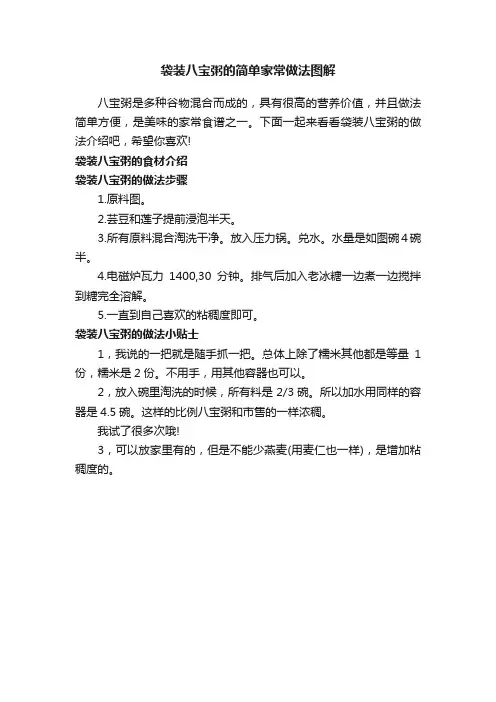 袋装八宝粥的简单家常做法图解

八宝粥是多种谷物混合而成的，具有很高的营养价值，并且做法简单方便，是美味的家常食谱之一。下面一起来看看袋装八宝粥的做法介绍吧，希望你喜欢!

袋装八宝粥的食材介绍

袋装八宝粥的做法步骤

1.原料图。

2.芸豆和莲子提前浸泡半天。

3.所有原料混合淘洗干净。放入压力锅。兑水。水量是如图碗 4 碗半。

4.电磁炉瓦力 1400,30 分钟。排气后加入老冰糖一边煮一边搅拌到糖完全溶解。

5.一直到自己喜欢的粘稠度即可。

袋装八宝粥的做法小贴士

1，我说的一把就是随手抓一把。总体上除了糯米其他都是等量 1 份，糯米是 2 份。不用手，用其他容器也可以。

2，放入碗里淘洗的时候，所有料是 2/3 碗。所以加水用同样的容器是 4.5 碗。这样的比例八宝粥和市售的一样浓稠。

我试了很多次哦!

3，可以放家里有的，但是不能少燕麦(用麦仁也一样)，是增加粘稠度的。